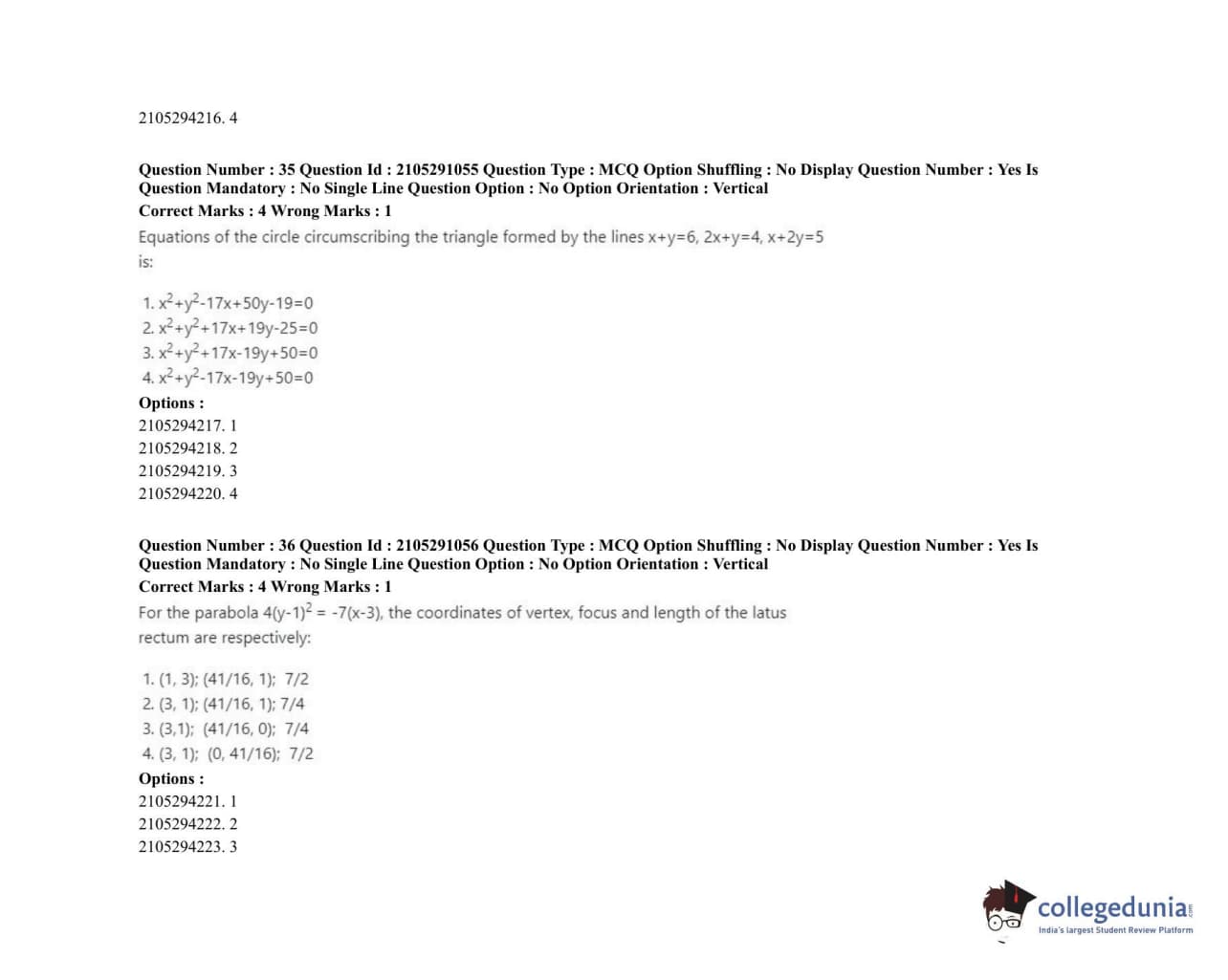 2105294216. 4

**Question Number : 35 Question Id : 2105291055 Question Type : MCQ Option Shuffling : No Display Question Number : Yes Is Question Mandatory : No Single Line Question Option : No Option Orientation : Vertical**
**Correct Marks : 4 Wrong Marks : 1**
Equations of the circle circumscribing the triangle formed by the lines x+y=6, 2x+y=4, x+2y=5 is:

1. $x^2+y^2-17x+50y-19=0$
2. $x^2+y^2+17x+19y-25=0$
3. $x^2+y^2+17x-19y+50=0$
4. $x^2+y^2-17x-19y+50=0$

**Options :**
2105294217. 1
2105294218. 2
2105294219. 3
2105294220. 4

**Question Number : 36 Question Id : 2105291056 Question Type : MCQ Option Shuffling : No Display Question Number : Yes Is Question Mandatory : No Single Line Question Option : No Option Orientation : Vertical**
**Correct Marks : 4 Wrong Marks : 1**
For the parabola $4(y-1)^2 = -7(x-3)$, the coordinates of vertex, focus and length of the latus rectum are respectively:

1. (1, 3); (41/16, 1); 7/2
2. (3, 1); (41/16, 1); 7/4
3. (3,1); (41/16, 0); 7/4
4. (3, 1); (0, 41/16); 7/2

**Options :**
2105294221. 1
2105294222. 2
2105294223. 3

collegedunia.com
India's largest Student Review Platform